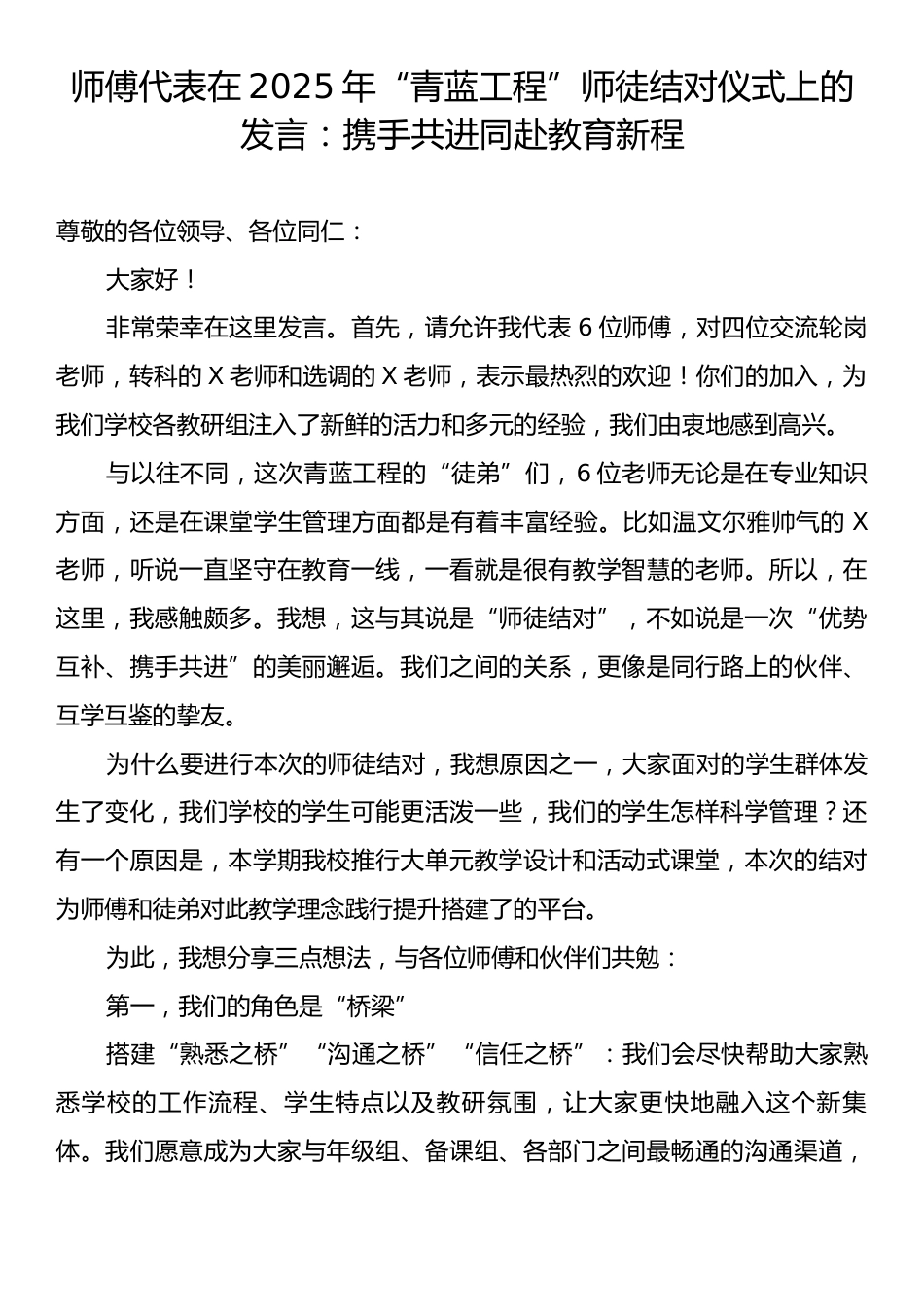 师傅代表在2025年“青蓝工程”师徒结对仪式上的发言：携手共进同赴教育新程

尊敬的各位领导、各位同仁：

大家好！

非常荣幸在这里发言。首先，请允许我代表6位师傅，对四位交流轮岗老师，转科的X老师和选调的X老师，表示最热烈的欢迎！你们的加入，为我们学校各教研组注入了新鲜的活力和多元的经验，我们由衷地感到高兴。

与以往不同，这次青蓝工程的“徒弟”们，6位老师无论是在专业知识方面，还是在课堂学生管理方面都是有着丰富经验。比如温文尔雅帅气的X老师，听说一直坚守在教育一线，一看就是很有教学智慧的老师。所以，在这里，我感触颇多。我想，这与其说是“师徒结对”，不如说是一次“优势互补、携手共进”的美丽邂逅。我们之间的关系，更像是同行路上的伙伴、互学互鉴的挚友。

为什么要进行本次的师徒结对，我想原因之一，大家面对的学生群体发生了变化，我们学校的学生可能更活泼一些，我们的学生怎样科学管理？还有一个原因是，本学期我校推行大单元教学设计和活动式课堂，本次的结对为师傅和徒弟对此教学理念践行提升搭建了的平台。

为此，我想分享三点想法，与各位师傅和伙伴们共勉：

第一，我们的角色是“桥梁”

搭建“熟悉之桥”“沟通之桥”“信任之桥”：我们会尽快帮助大家熟悉学校的工作流程、学生特点以及教研氛围，让大家更快地融入这个新集体。我们愿意成为大家与年级组、备课组、各部门之间最畅通的沟通渠道，